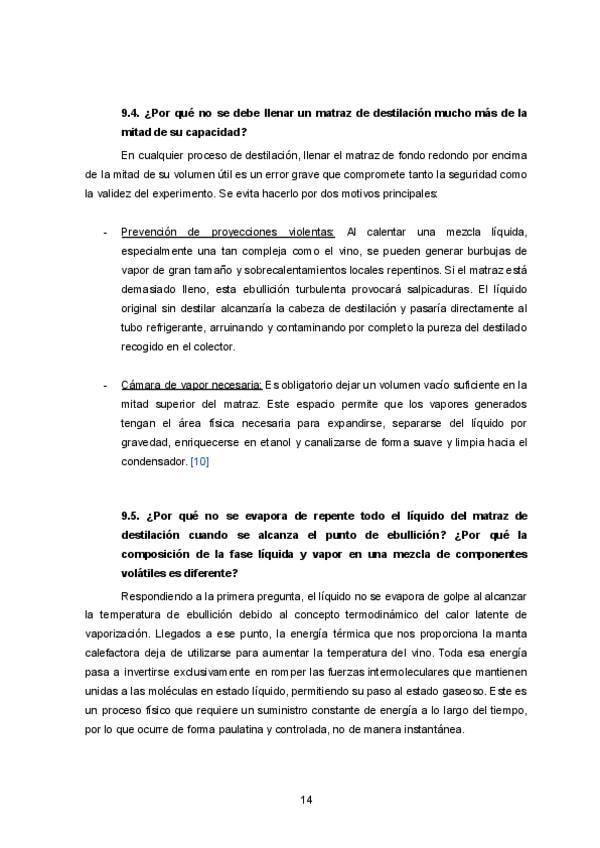 9.4. ¿Por qué no se debe llenar un matraz de destilación mucho más de la mitad de su capacidad?

En cualquier proceso de destilación, llenar el matraz de fondo redondo por encima de la mitad de su volumen útil es un error grave que compromete tanto la seguridad como la validez del experimento. Se evita hacerlo por dos motivos principales:

- Prevención de proyecciones violentas: Al calentar una mezcla líquida, especialmente una tan compleja como el vino, se pueden generar burbujas de vapor de gran tamaño y sobrecalentamientos locales repentinos. Si el matraz está demasiado lleno, esta ebullición turbulenta provocará salpicaduras. El líquido original sin destilar alcanzaría la cabeza de destilación y pasaría directamente al tubo refrigerante, arruinando y contaminando por completo la pureza del destilado recogido en el colector.

- Cámara de vapor necesaria: Es obligatorio dejar un volumen vacío suficiente en la mitad superior del matraz. Este espacio permite que los vapores generados tengan el área física necesaria para expandirse, separarse del líquido por gravedad, enriquecerse en etanol y canalizarse de forma suave y limpia hacia el condensador. [10]

9.5. ¿Por qué no se evapora de repente todo el líquido del matraz de destilación cuando se alcanza el punto de ebullición? ¿Por qué la composición de la fase líquida y vapor en una mezcla de componentes volátiles es diferente?

Respondiendo a la primera pregunta, el líquido no se evapora de golpe al alcanzar la temperatura de ebullición debido al concepto termodinámico del calor latente de vaporización. Llegados a ese punto, la energía térmica que nos proporciona la manta calefactora deja de utilizarse para aumentar la temperatura del vino. Toda esa energía pasa a invertirse exclusivamente en romper las fuerzas intermoleculares que mantienen unidas a las moléculas en estado líquido, permitiendo su paso al estado gaseoso. Este es un proceso físico que requiere un suministro constante de energía a lo largo del tiempo, por lo que ocurre de forma paulatina y controlada, no de manera instantánea.

14